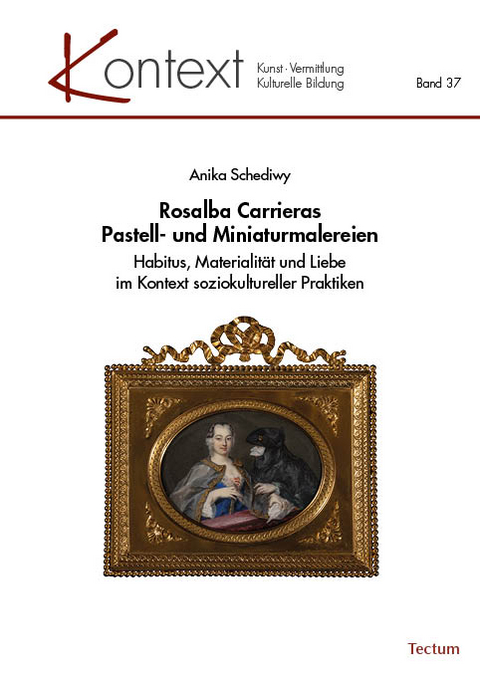 Kontext Kunst · Vermittlung Kulturelle Bildung Band 37

Anika Schediwy

Rosalba Carrieras Pastell- und Miniaturmalereien

Habitus, Materialität und Liebe im Kontext soziokultureller Praktiken

Tectum